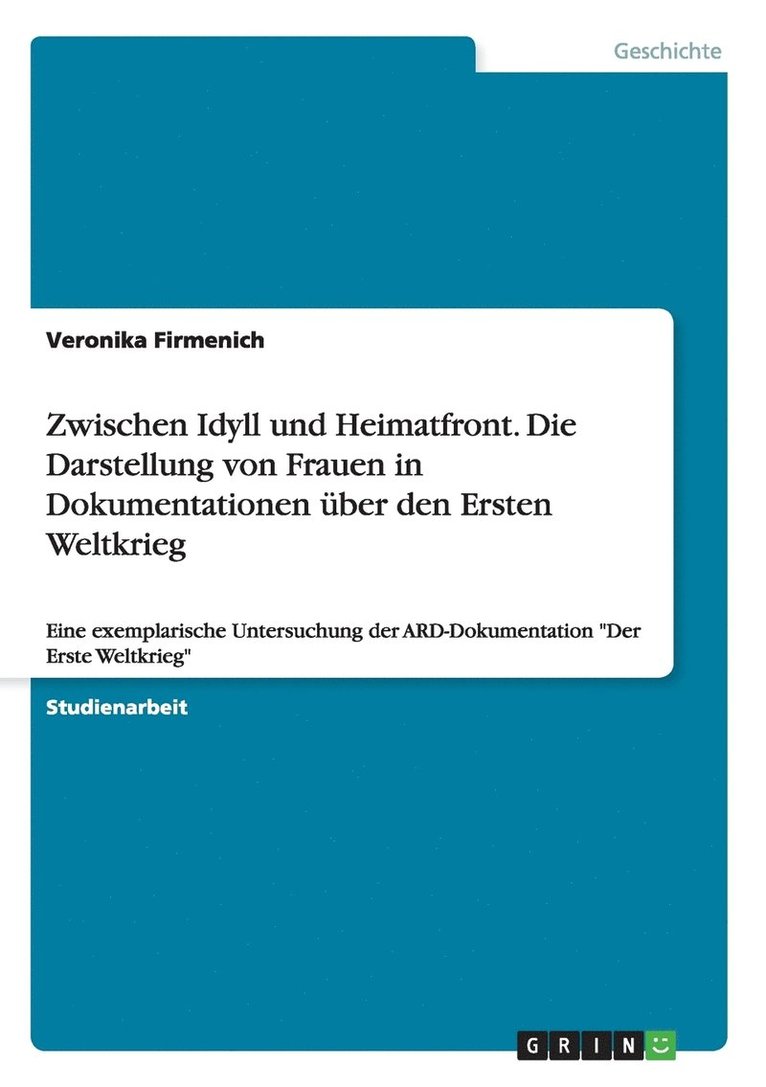 Geschichte

Veronika Firmenich

Zwischen Idyll und Heimatfront. Die Darstellung von Frauen in Dokumentationen über den Ersten Weltkrieg

Eine exemplarische Untersuchung der ARD-Dokumentation "Der Erste Weltkrieg"

Studienarbeit

GRIN